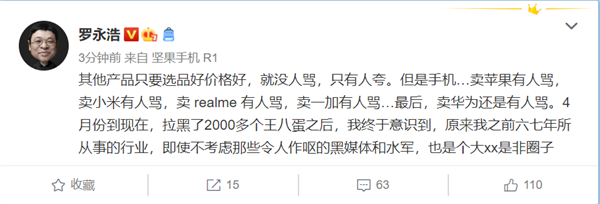 罗永浩

3分钟前 来自 坚果手机 R1

其他产品只要选品好价格好，就没人骂，只有人夸。但是手机…卖苹果有人骂，卖小米有人骂，卖 realme 有人骂，卖一加有人骂…最后，卖华为还是有人骂。4月份到现在，拉黑了2000多个王八蛋之后，我终于意识到，原来我之前六七年所从事的行业，即使不考虑那些令人作呕的黑媒体和水军，也是个大xx是非圈子

收藏 15 63 110